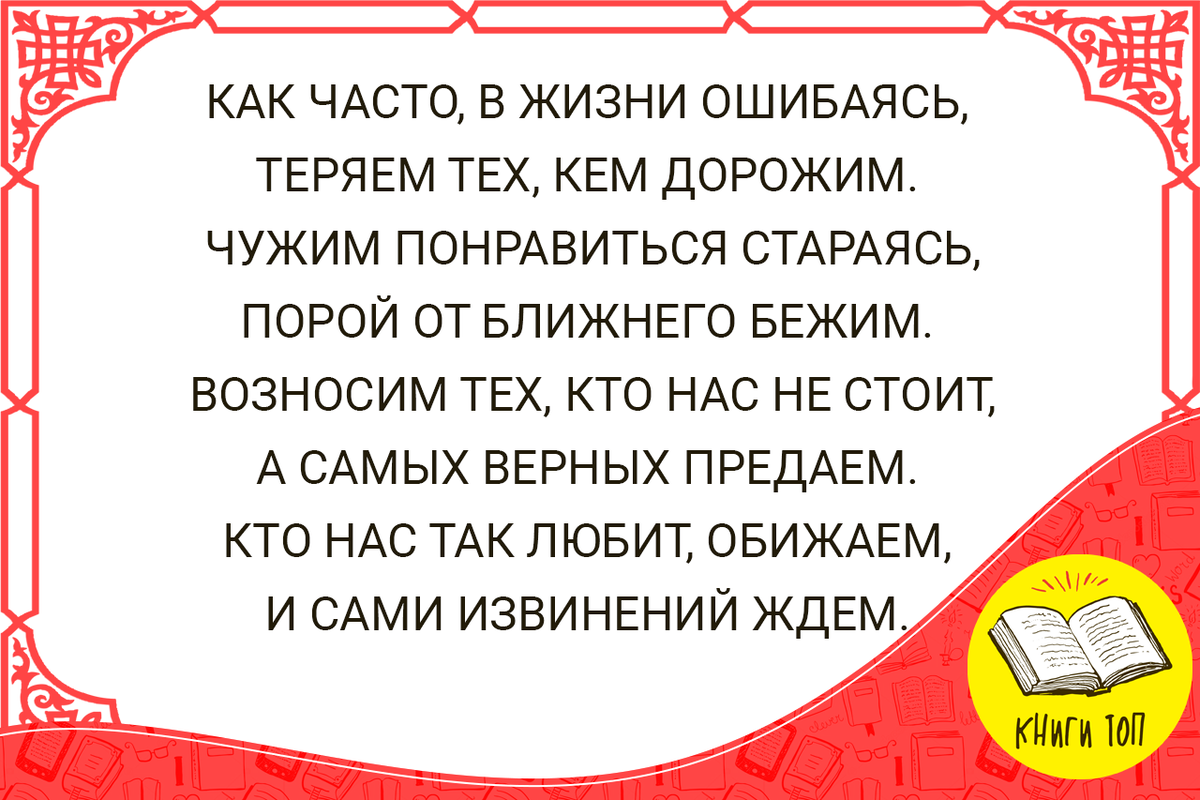 КАК ЧАСТО, В ЖИЗНИ ОШИБАЯСЬ,
ТЕРЯЕМ ТЕХ, КЕМ ДОРОЖИМ.
ЧУЖИМ ПОНРАВИТЬСЯ СТАРАЯСЬ,
ПОРОЙ ОТ БЛИЖНЕГО БЕЖИМ.
ВОЗНОСИМ ТЕХ, КТО НАС НЕ СТОИТ,
А САМЫХ ВЕРНЫХ ПРЕДАЕМ.
КТО НАС ТАК ЛЮБИТ, ОБИЖАЕМ,
И САМИ ИЗВИНЕНИЙ ЖДЕМ.

КНИГИ ТОП